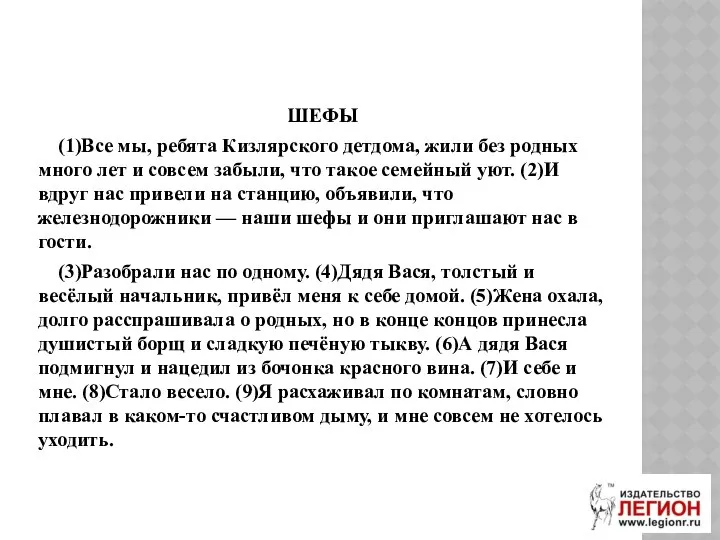 ШЕФЫ

(1)Все мы, ребята Кизлярского детдома, жили без родных много лет и совсем забыли, что такое семейный уют. (2)И вдруг нас привели на станцию, объявили, что железнодорожники — наши шефы и они приглашают нас в гости.

(3)Разобрали нас по одному. (4)Дядя Вася, толстый и весёлый начальник, привёл меня к себе домой. (5)Жена охала, долго расспрашивала о родных, но в конце концов принесла душистый борщ и сладкую печёную тыкву. (6)А дядя Вася подмигнул и нацедил из бочонка красного вина. (7)И себе и мне. (8)Стало весело. (9)Я расхаживал по комнатам, словно плавал в каком-то счастливом дыму, и мне совсем не хотелось уходить.

ИЗДАТЕЛЬСТВО ЛЕГИОН www.legionr.ru